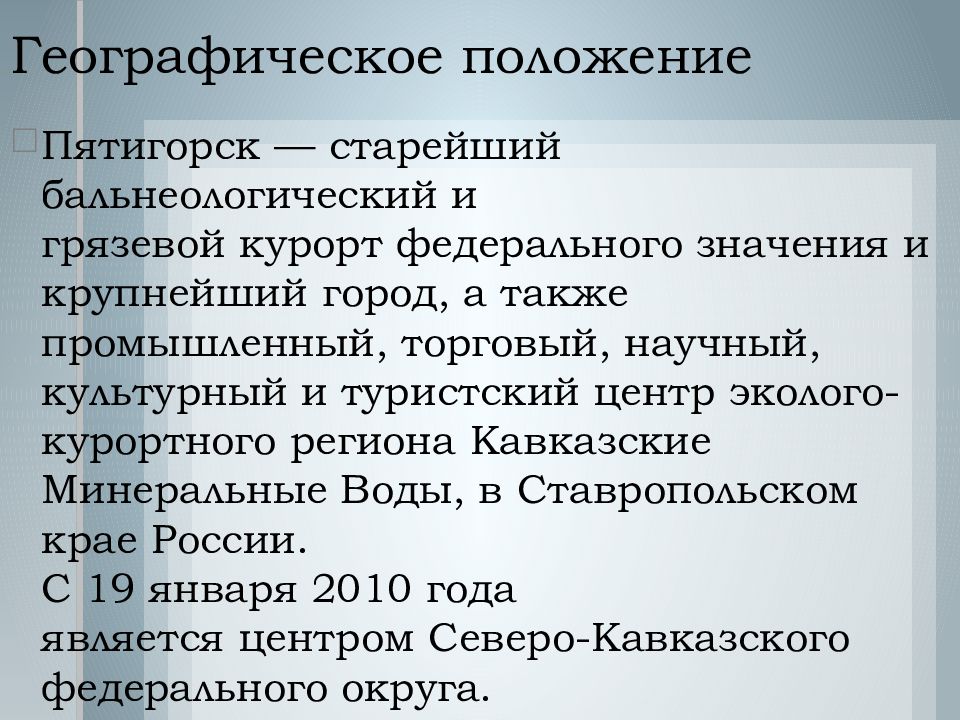 Географическое положение

Пятигорск — старейший бальнеологический и грязевой курорт федерального значения и крупнейший город, а также промышленный, торговый, научный, культурный и туристский центр эколого-курортного региона Кавказские Минеральные Воды, в Ставропольском крае России. С 19 января 2010 года является центром Северо-Кавказского федерального округа.